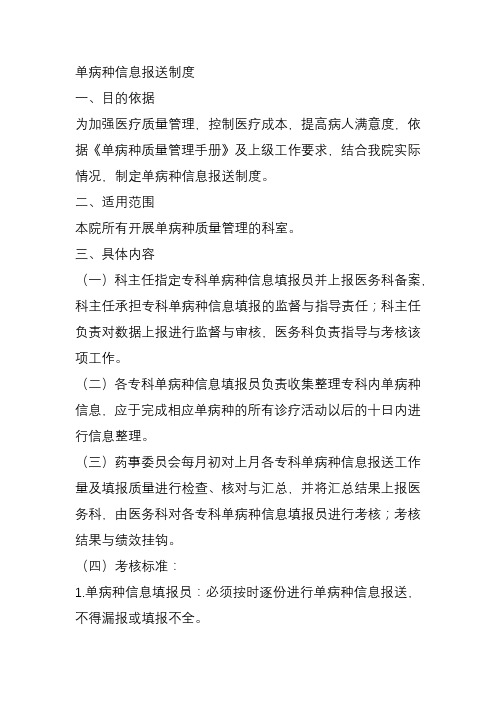 单病种信息报送制度
一、目的依据
为加强医疗质量管理，控制医疗成本，提高病人满意度，依据《单病种质量管理手册》及上级工作要求，结合我院实际情况，制定单病种信息报送制度。
二、适用范围
本院所有开展单病种质量管理的科室。
三、具体内容
（一）科主任指定专科单病种信息填报员并上报医务科备案，科主任承担专科单病种信息填报的监督与指导责任；科主任负责对数据上报进行监督与审核，医务科负责指导与考核该项工作。
（二）各专科单病种信息填报员负责收集整理专科内单病种信息，应于完成相应单病种的所有诊疗活动以后的十日内进行信息整理。
（三）药事委员会每月初对上月各专科单病种信息报送工作量及填报质量进行检查、核对与汇总，并将汇总结果上报医务科，由医务科对各专科单病种信息填报员进行考核；考核结果与绩效挂钩。
（四）考核标准：
1.单病种信息填报员：必须按时逐份进行单病种信息报送，不得漏报或填报不全。